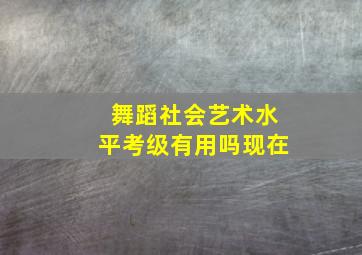 舞蹈社会艺术水平考级有用吗现在